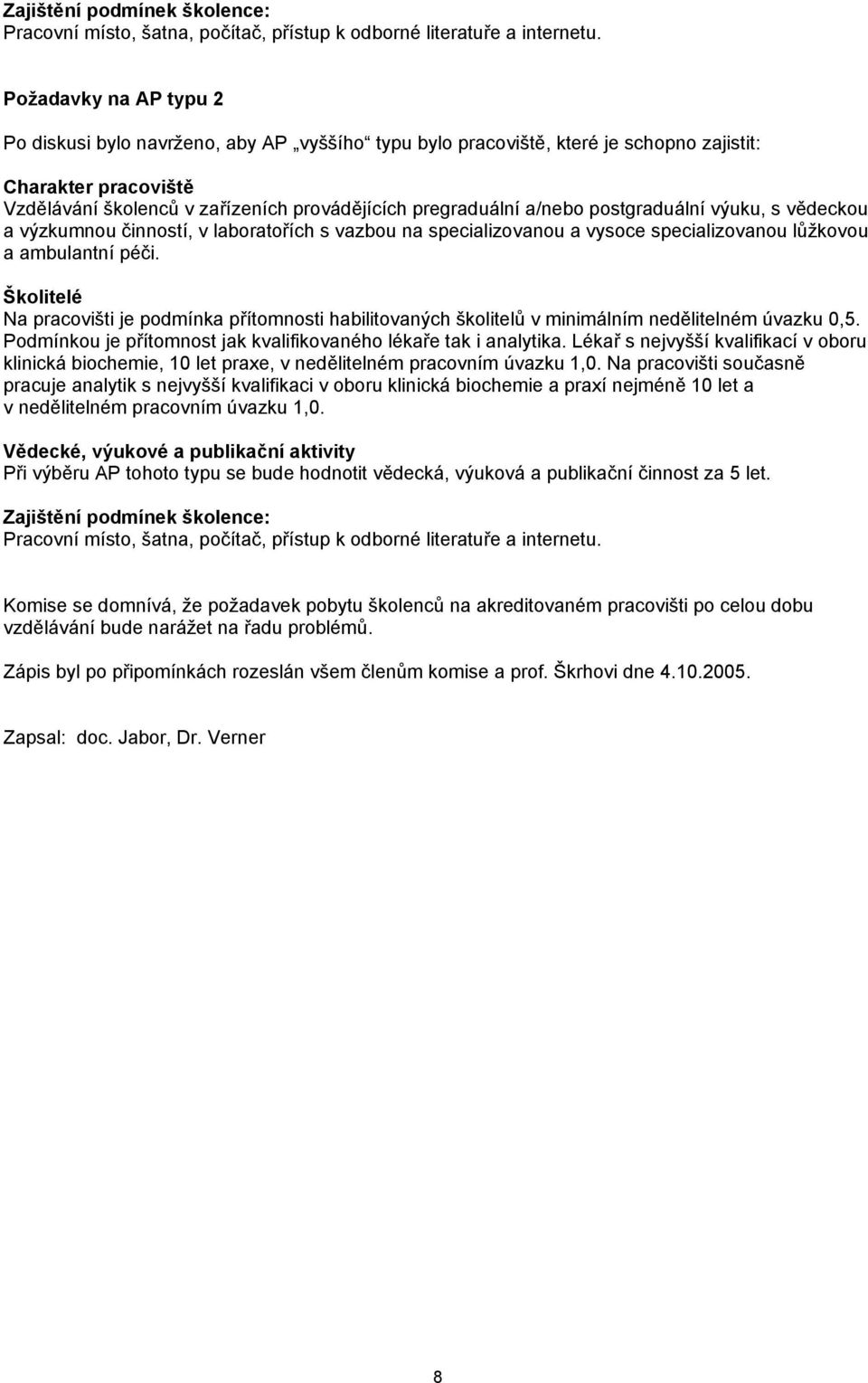 Zajištění podmínek školence:
Pracovní místo, šatna, počítač, přístup k odborné literatuře a internetu.

Požadavky na AP typu 2

Po diskusi bylo navrženo, aby AP „vyššího“ typu bylo pracoviště, které je schopno zajistit:

Charakter pracoviště
Vzdělávání školenců v zařízeních provádějících pregraduální a/nebo postgraduální výuku, s vědeckou a výzkumnou činností, v laboratořích s vazbou na specializovanou a vysoce specializovanou lůžkovou a ambulantní péči.

Školitelé
Na pracovišti je podmínka přítomnosti habilitovaných školitelů v minimálním nedělitelném úvazku 0,5. Podmínkou je přítomnost jak kvalifikovaného lékaře tak i analytika. Lékař s nejvyšší kvalifikací v oboru klinická biochemie, 10 let praxe, v nedělitelném pracovním úvazku 1,0. Na pracovišti současně pracuje analytik s nejvyšší kvalifikaci v oboru klinická biochemie a praxí nejméně 10 let a v nedělitelném pracovním úvazku 1,0.

Vědecké, výukové a publikační aktivity
Při výběru AP tohoto typu se bude hodnotit vědecká, výuková a publikační činnost za 5 let.

Zajištění podmínek školence:
Pracovní místo, šatna, počítač, přístup k odborné literatuře a internetu.

Komise se domnívá, že požadavek pobytu školenců na akreditovaném pracovišti po celou dobu vzdělávání bude narážet na řadu problémů.

Zápis byl po připomínkách rozeslán všem členům komise a prof. Škrhovi dne 4.10.2005.

Zapsal: doc. Jabor, Dr. Verner

8